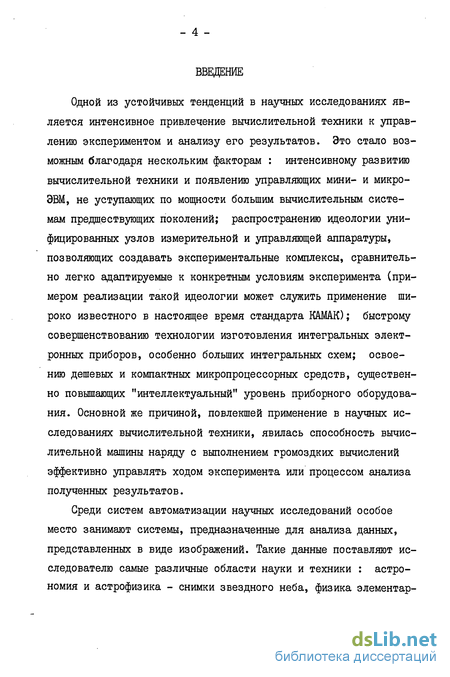 - 4 -

ВВЕДЕНИЕ

Одной из устойчивых тенденций в научных исследованиях является интенсивное привлечение вычислительной техники к управлению экспериментом и анализу его результатов. Это стало возможным благодаря нескольким факторам : интенсивному развитию вычислительной техники и появлению управляющих мини- и микро-ЭВМ, не уступающих по мощности большим вычислительным системам предшествующих поколений; распространению идеологии унифицированных узлов измерительной и управляющей аппаратуры, позволяющих создавать экспериментальные комплексы, сравнительно легко адаптируемые к конкретным условиям эксперимента (примером реализации такой идеологии может служить применение широко известного в настоящее время стандарта КАМАК); быстрому совершенствованию технологии изготовления интегральных электронных приборов, особенно больших интегральных схем; освоению дешевых и компактных микропроцессорных средств, существенно повышающих "интеллектуальный" уровень приборного оборудования. Основной же причиной, повлекшей применение в научных исследованиях вычислительной техники, явилась способность вычислительной машины наряду с выполнением громоздких вычислений эффективно управлять ходом эксперимента или процессом анализа полученных результатов.

Среди систем автоматизации научных исследований особое место занимают системы, предназначенные для анализа данных, представленных в виде изображений. Такие данные поставляют исследователю самые различные области науки и техники : астрономия и астрофизика - снимки звездного неба, физика элементар-

dsLib.net
библиотека диссертаций